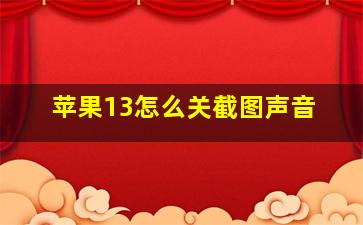 苹果13怎么关截图声音